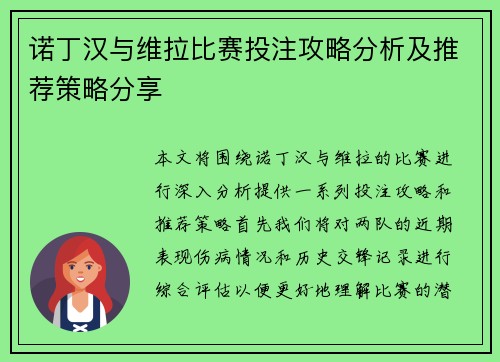 诺丁汉与维拉比赛投注攻略分析及推荐策略分享

本文将围绕诺丁汉与维拉的比赛进行深入分析提供一系列投注攻略和推荐策略首先我们将对两队的近期表现伤病情况和历史交锋记录进行综合评估以便更好地理解比赛的潜